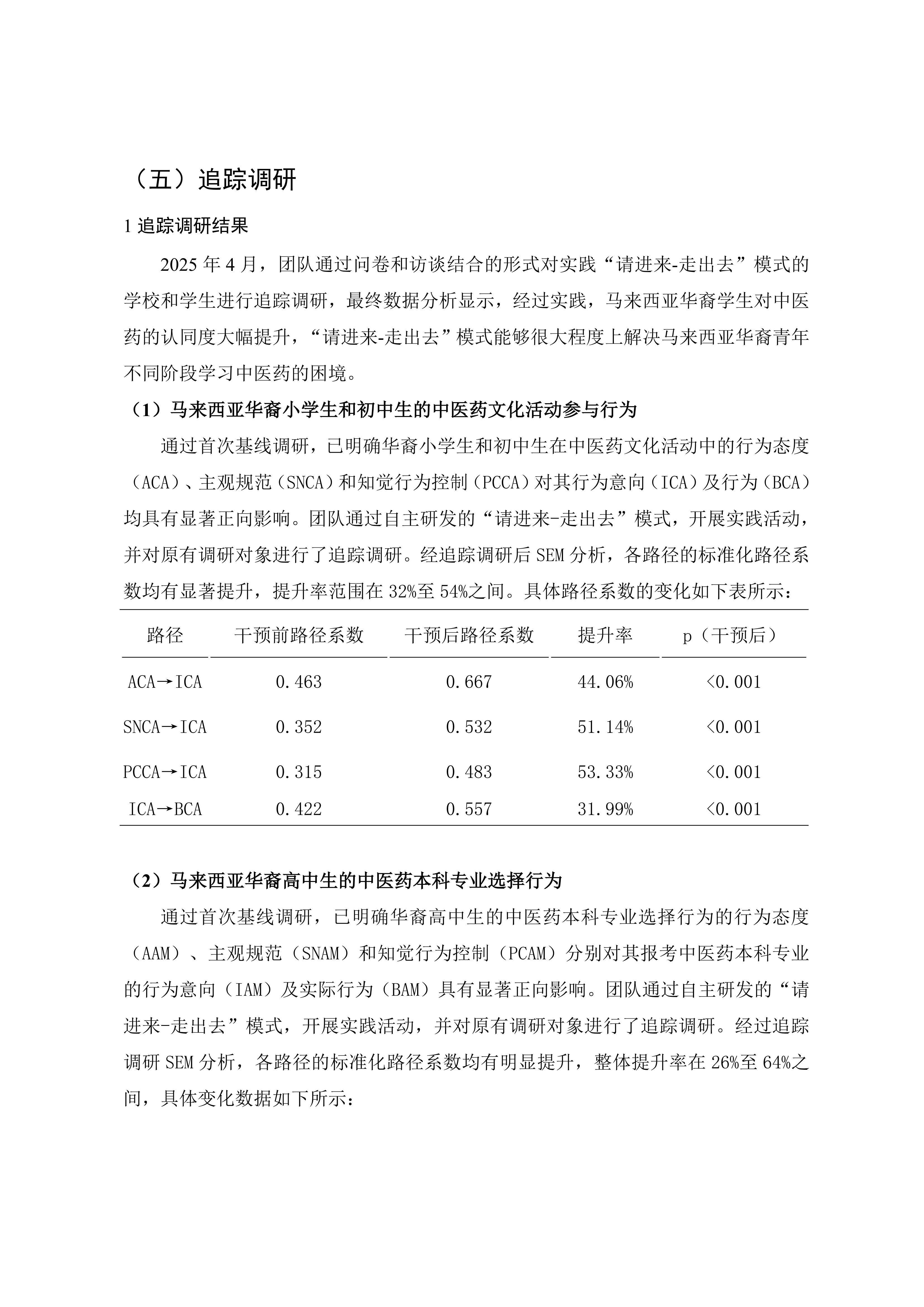 （五）追踪调研

1 追踪调研结果

2025 年 4 月，团队通过问卷和访谈结合的形式对实践“请进来-走出去”模式的学校和学生进行追踪调研，最终数据分析显示，经过实践，马来西亚华裔学生对中医药的认同度大幅提升，“请进来-走出去”模式能够很大程度上解决马来西亚华裔青年不同阶段学习中医药的困境。

（1）马来西亚华裔小学生和初中生的中医药文化活动参与行为

通过首次基线调研，已明确华裔小学生和初中生在中医药文化活动中的行为态度（ACA）、主观规范（SNCA）和知觉行为控制（PCCA）对其行为意向（ICA）及行为（BCA）均具有显著正向影响。团队通过自主研发的“请进来-走出去”模式，开展实践活动，并对原有调研对象进行了追踪调研。经追踪调研后 SEM 分析，各路径的标准化路径系数均有显著提升，提升率范围在 32%至 54%之间。具体路径系数的变化如下表所示：

| 路径 | 干预前路径系数 | 干预后路径系数 | 提升率 | p（干预后） |
|---|---|---|---|---|
| ACA→ICA | 0.463 | 0.667 | 44.06% | <0.001 |
| SNCA→ICA | 0.352 | 0.532 | 51.14% | <0.001 |
| PCCA→ICA | 0.315 | 0.483 | 53.33% | <0.001 |
| ICA→BCA | 0.422 | 0.557 | 31.99% | <0.001 |

（2）马来西亚华裔高中生的中医药本科专业选择行为

通过首次基线调研，已明确华裔高中生的中医药本科专业选择行为的行为态度（AAM）、主观规范（SNAM）和知觉行为控制（PCAM）分别对其报考中医药本科专业的行为意向（IAM）及实际行为（BAM）具有显著正向影响。团队通过自主研发的“请进来-走出去”模式，开展实践活动，并对原有调研对象进行了追踪调研。经过追踪调研 SEM 分析，各路径的标准化路径系数均有明显提升，整体提升率在 26%至 64%之间，具体变化数据如下所示：